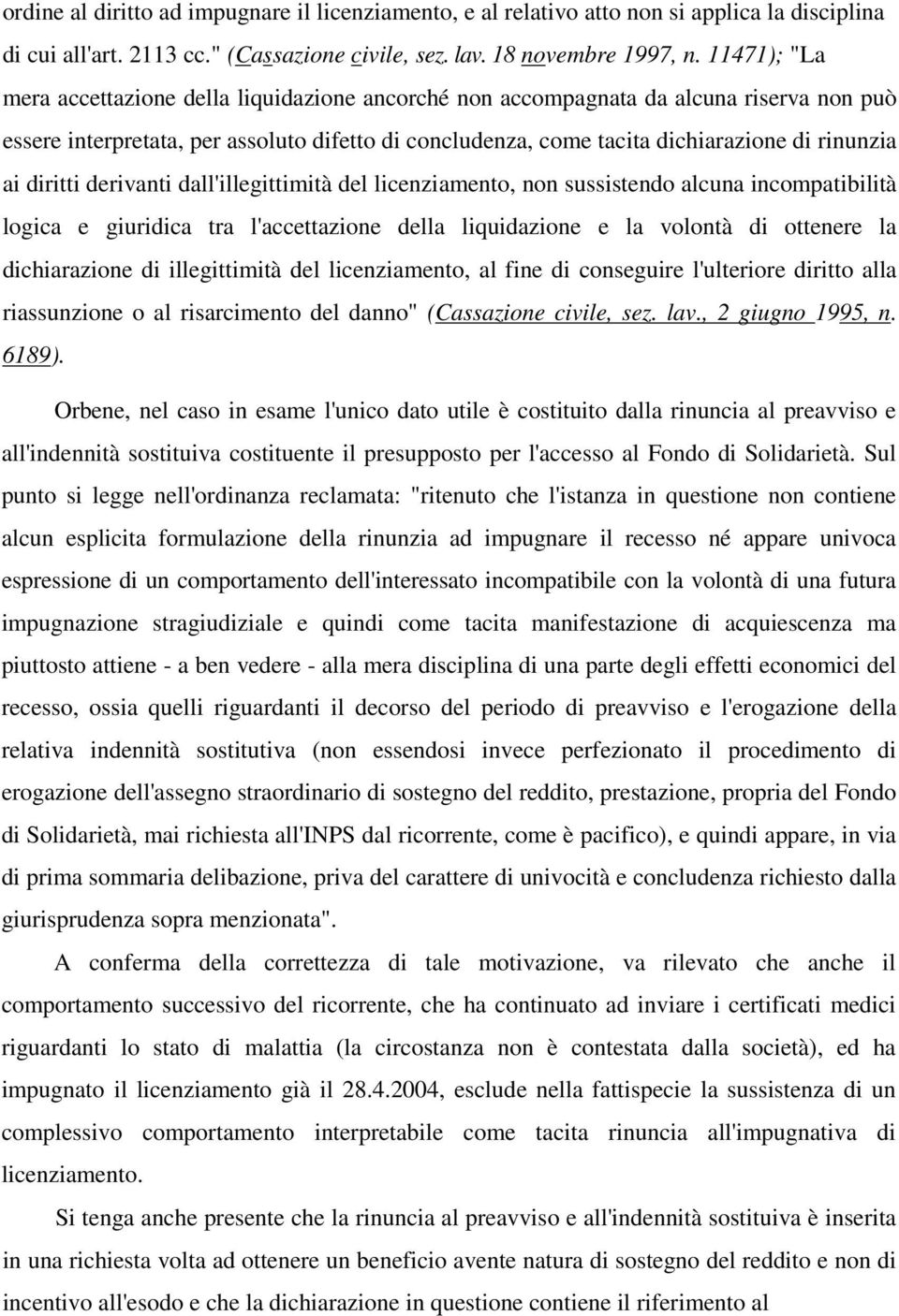 ordine al diritto ad impugnare il licenziamento, e al relativo atto non si applica la disciplina di cui all'art. 2113 cc." (Cassazione civile, sez. lav. 18 novembre 1997, n. 11471); "La mera accettazione della liquidazione ancorché non accompagnata da alcuna riserva non può essere interpretata, per assoluto difetto di concludenza, come tacita dichiarazione di rinunzia ai diritti derivanti dall'illegittimità del licenziamento, non sussistendo alcuna incompatibilità logica e giuridica tra l'accettazione della liquidazione e la volontà di ottenere la dichiarazione di illegittimità del licenziamento, al fine di conseguire l'ulteriore diritto alla riassunzione o al risarcimento del danno" (Cassazione civile, sez. lav., 2 giugno 1995, n. 6189).

Orbene, nel caso in esame l'unico dato utile è costituito dalla rinuncia al preavviso e all'indennità sostituiva costituente il presupposto per l'accesso al Fondo di Solidarietà. Sul punto si legge nell'ordinanza reclamata: "ritenuto che l'istanza in questione non contiene alcun esplicita formulazione della rinunzia ad impugnare il recesso né appare univoca espressione di un comportamento dell'interessato incompatibile con la volontà di una futura impugnazione stragiudiziale e quindi come tacita manifestazione di acquiescenza ma piuttosto attiene - a ben vedere - alla mera disciplina di una parte degli effetti economici del recesso, ossia quelli riguardanti il decorso del periodo di preavviso e l'erogazione della relativa indennità sostitutiva (non essendosi invece perfezionato il procedimento di erogazione dell'assegno straordinario di sostegno del reddito, prestazione, propria del Fondo di Solidarietà, mai richiesta all'INPS dal ricorrente, come è pacifico), e quindi appare, in via di prima sommaria delibazione, priva del carattere di univocità e concludenza richiesto dalla giurisprudenza sopra menzionata".

A conferma della correttezza di tale motivazione, va rilevato che anche il comportamento successivo del ricorrente, che ha continuato ad inviare i certificati medici riguardanti lo stato di malattia (la circostanza non è contestata dalla società), ed ha impugnato il licenziamento già il 28.4.2004, esclude nella fattispecie la sussistenza di un complessivo comportamento interpretabile come tacita rinuncia all'impugnativa di licenziamento.

Si tenga anche presente che la rinuncia al preavviso e all'indennità sostituiva è inserita in una richiesta volta ad ottenere un beneficio avente natura di sostegno del reddito e non di incentivo all'esodo e che la dichiarazione in questione contiene il riferimento al